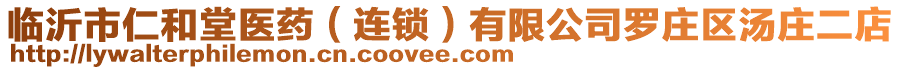 临沂市仁和堂医药（连锁）有限公司罗庄区汤庄二店
http://lywalterphilemon.cn.coovee.com